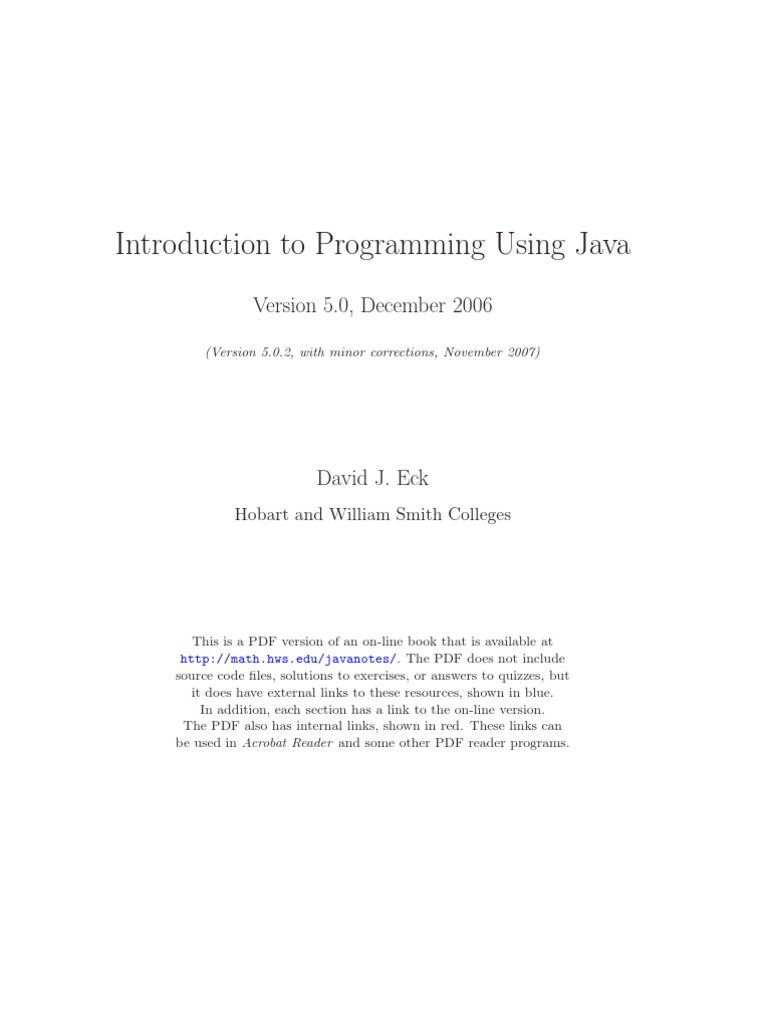 Introduction to Programming Using Java

Version 5.0, December 2006

(Version 5.0.2, with minor corrections, November 2007)

David J. Eck

Hobart and William Smith Colleges

This is a PDF version of an on-line book that is available at http://math.hws.edu/javanotes/. The PDF does not include source code files, solutions to exercises, or answers to quizzes, but it does have external links to these resources, shown in blue.
In addition, each section has a link to the on-line version.
The PDF also has internal links, shown in red. These links can be used in Acrobat Reader and some other PDF reader programs.